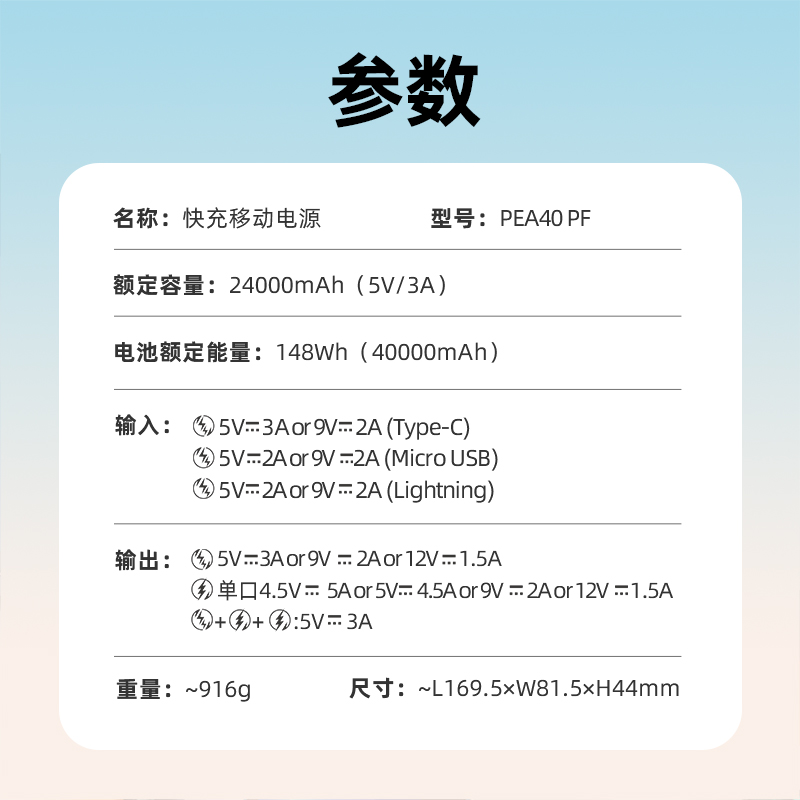 参数

名称：快充移动电源　　型号：PEA40 PF

额定容量：24000mAh（5V/3A）

电池额定能量：148Wh（40000mAh）

输入：5V⎓3A or 9V⎓2A (Type-C)
5V⎓2A or 9V⎓2A (Micro USB)
5V⎓2A or 9V⎓2A (Lightning)

输出：5V⎓3A or 9V⎓2A or 12V⎓1.5A
单口4.5V⎓5A or 5V⎓4.5A or 9V⎓2A or 12V⎓1.5A
++:5V⎓3A

重量：~916g　　尺寸：~L169.5×W81.5×H44mm